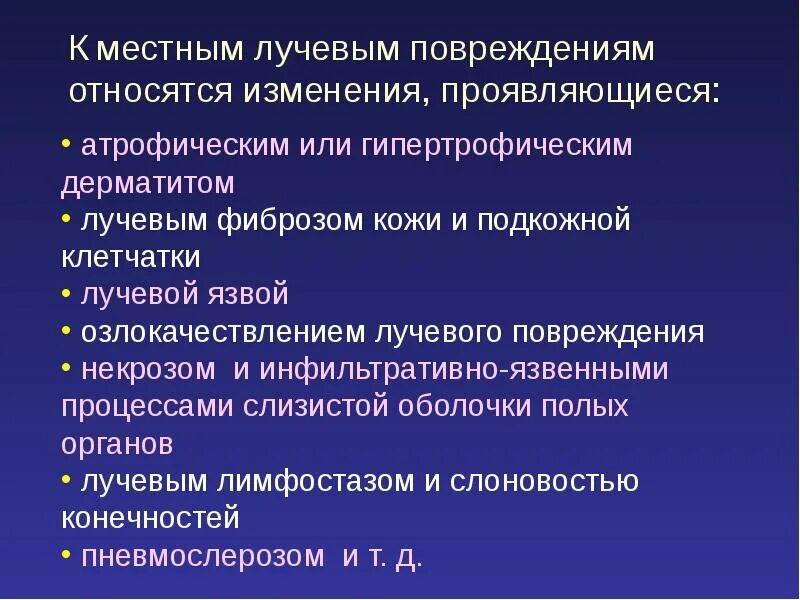 К местным лучевым повреждениям относятся изменения, проявляющиеся:

• атрофическим или гипертрофическим дерматитом
• лучевым фиброзом кожи и подкожной клетчатки
• лучевой язвой
• озлокачествлением лучевого повреждения
• некрозом и инфильтративно-язвенными процессами слизистой оболочки полых органов
• лучевым лимфостазом и слоновостью конечностей
• пневмосклерозом и т. д.